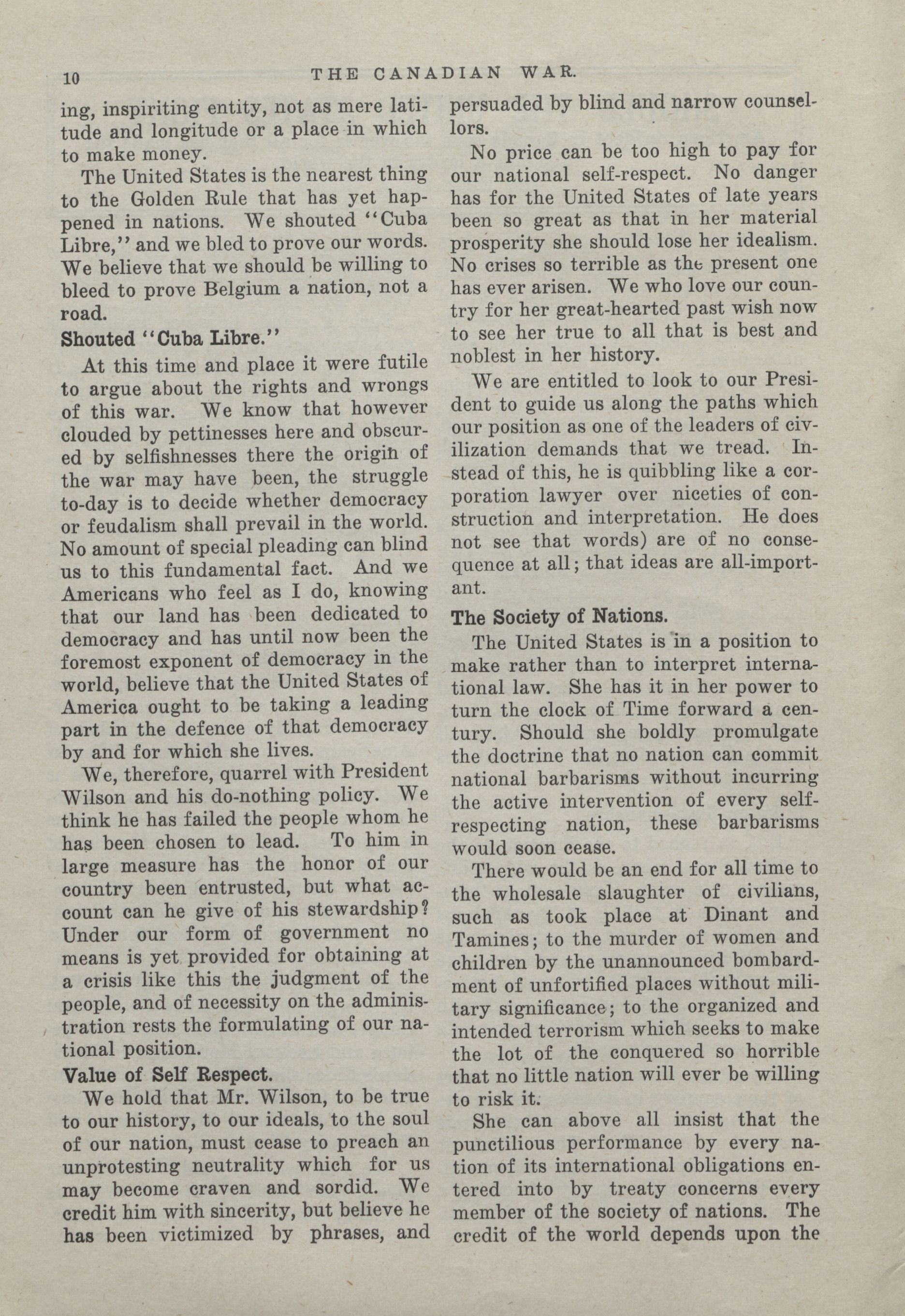 10 THE CANADIAN WAR.

ing, inspiriting entity, not as mere latitude and longitude or a place in which to make money.

The United States is the nearest thing to the Golden Rule that has yet happened in nations. We shouted "Cuba Libre," and we bled to prove our words. We believe that we should be willing to bleed to prove Belgium a nation, not a road.

Shouted "Cuba Libre."

At this time and place it were futile to argue about the rights and wrongs of this war. We know that however clouded by pettinesses here and obscured by selfishnesses there the origin of the war may have been, the struggle to-day is to decide whether democracy or feudalism shall prevail in the world. No amount of special pleading can blind us to this fundamental fact. And we Americans who feel as I do, knowing that our land has been dedicated to democracy and has until now been the foremost exponent of democracy in the world, believe that the United States of America ought to be taking a leading part in the defence of that democracy by and for which she lives.

We, therefore, quarrel with President Wilson and his do-nothing policy. We think he has failed the people whom he has been chosen to lead. To him in large measure has the honor of our country been entrusted, but what account can he give of his stewardship? Under our form of government no means is yet provided for obtaining at a crisis like this the judgment of the people, and of necessity on the administration rests the formulating of our national position.

Value of Self Respect.

We hold that Mr. Wilson, to be true to our history, to our ideals, to the soul of our nation, must cease to preach an unprotesting neutrality which for us may become craven and sordid. We credit him with sincerity, but believe he has been victimized by phrases, and persuaded by blind and narrow counsellors.

No price can be too high to pay for our national self-respect. No danger has for the United States of late years been so great as that in her material prosperity she should lose her idealism. No crises so terrible as the present one has ever arisen. We who love our country for her great-hearted past wish now to see her true to all that is best and noblest in her history.

We are entitled to look to our President to guide us along the paths which our position as one of the leaders of civilization demands that we tread. Instead of this, he is quibbling like a corporation lawyer over niceties of construction and interpretation. He does not see that words) are of no consequence at all; that ideas are all-important.

The Society of Nations.

The United States is in a position to make rather than to interpret international law. She has it in her power to turn the clock of Time forward a century. Should she boldly promulgate the doctrine that no nation can commit national barbarisms without incurring the active intervention of every self-respecting nation, these barbarisms would soon cease.

There would be an end for all time to the wholesale slaughter of civilians, such as took place at Dinant and Tamines; to the murder of women and children by the unannounced bombardment of unfortified places without military significance; to the organized and intended terrorism which seeks to make the lot of the conquered so horrible that no little nation will ever be willing to risk it.

She can above all insist that the punctilious performance by every nation of its international obligations entered into by treaty concerns every member of the society of nations. The credit of the world depends upon the